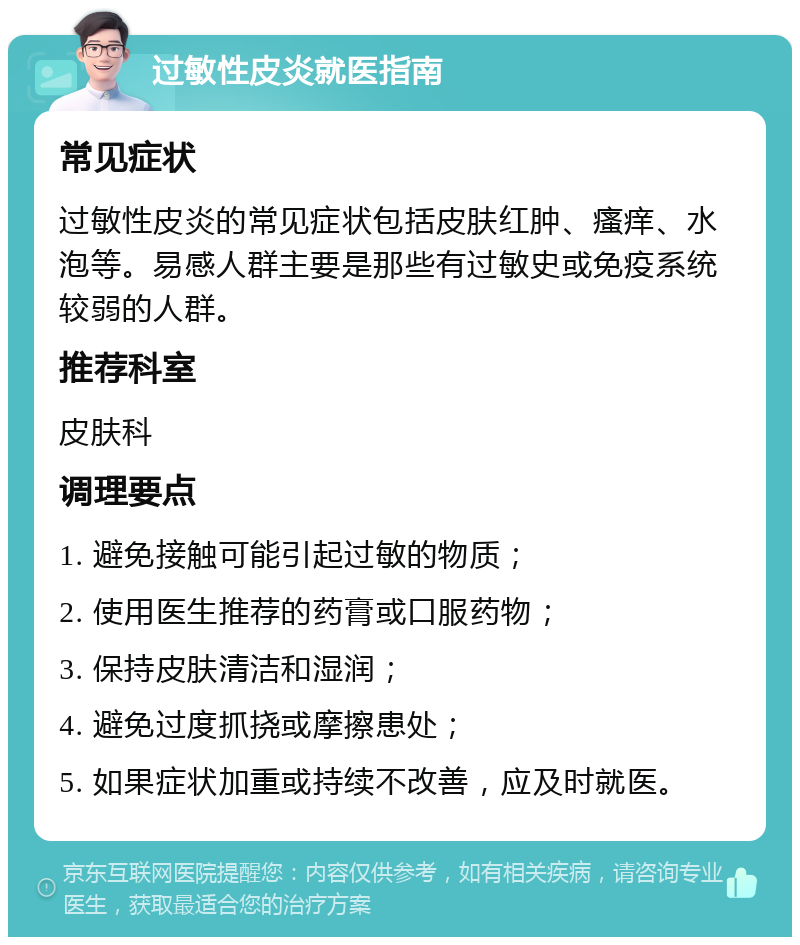 过敏性皮炎就医指南

常见症状

过敏性皮炎的常见症状包括皮肤红肿、瘙痒、水泡等。易感人群主要是那些有过敏史或免疫系统较弱的人群。

推荐科室

皮肤科

调理要点

1. 避免接触可能引起过敏的物质；

2. 使用医生推荐的药膏或口服药物；

3. 保持皮肤清洁和湿润；

4. 避免过度抓挠或摩擦患处；

5. 如果症状加重或持续不改善，应及时就医。

京东互联网医院提醒您：内容仅供参考，如有相关疾病，请咨询专业医生，获取最适合您的治疗方案